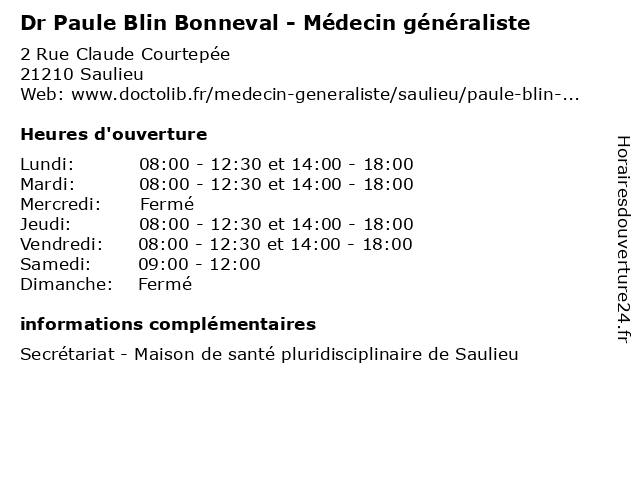 Dr Paule Blin Bonneval - Médecin généraliste

2 Rue Claude Courtepée
21210 Saulieu
Web: www.doctolib.fr/medecin-generaliste/saulieu/paule-blin-...

Heures d'ouverture

| | |
|---|---|
| Lundi: | 08:00 - 12:30 et 14:00 - 18:00 |
| Mardi: | 08:00 - 12:30 et 14:00 - 18:00 |
| Mercredi: | Fermé |
| Jeudi: | 08:00 - 12:30 et 14:00 - 18:00 |
| Vendredi: | 08:00 - 12:30 et 14:00 - 18:00 |
| Samedi: | 09:00 - 12:00 |
| Dimanche: | Fermé |

informations complémentaires

Secrétariat - Maison de santé pluridisciplinaire de Saulieu

Horairesdouverture24.fr